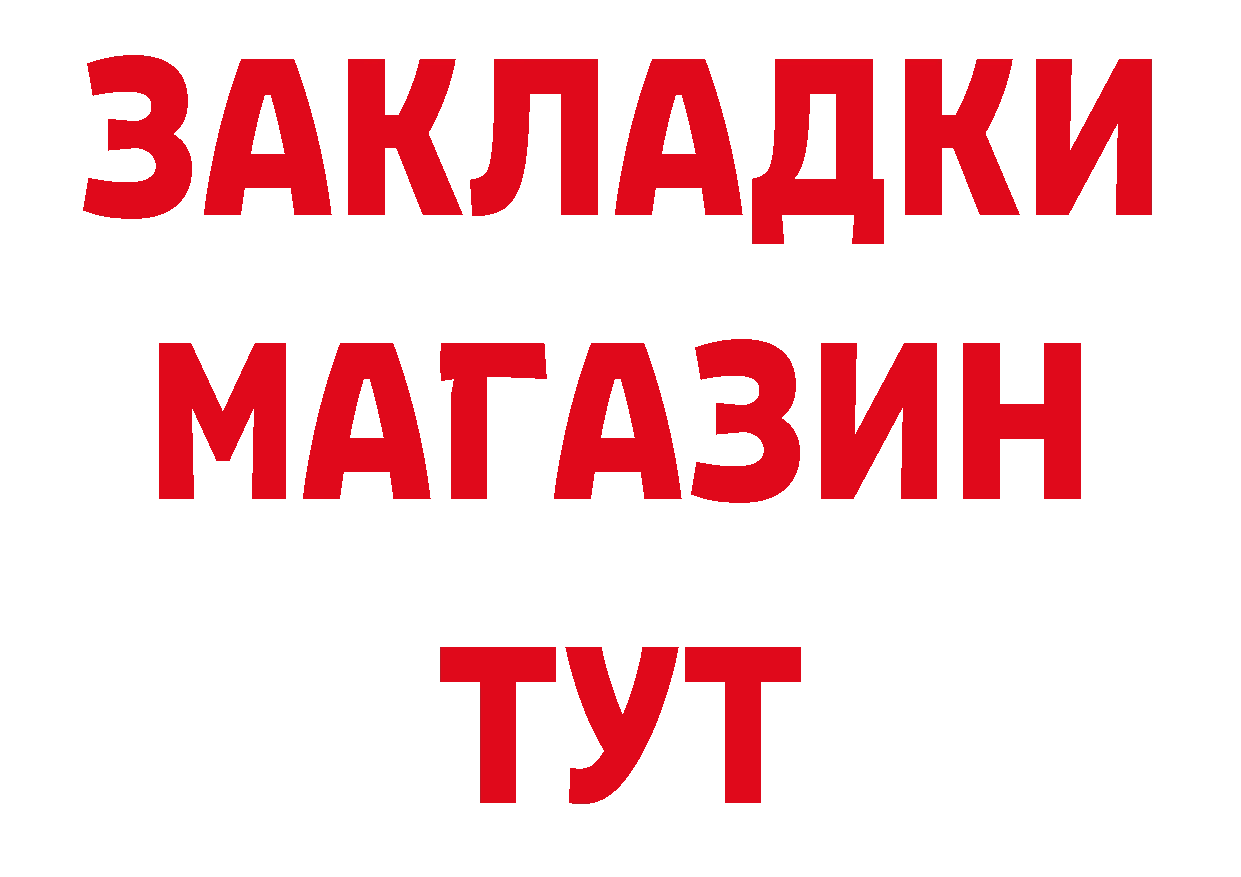 ЗАКЛАДКИ
МАГАЗИН
ТУТ